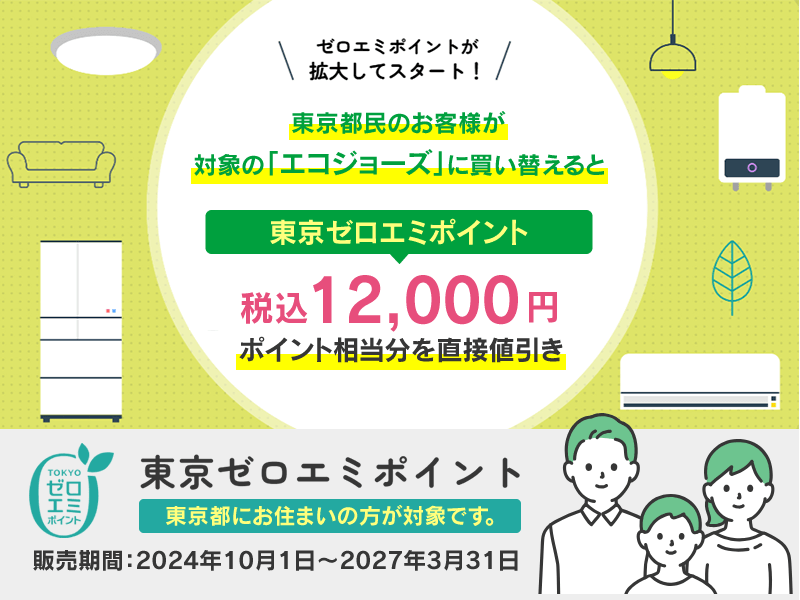 ゼロエミポイントが
拡大してスタート！

東京都民のお客様が
対象の「エコジョーズ」に買い替えると

東京ゼロエミポイント

税込12,000円
ポイント相当分を直接値引き

TOKYO
ゼロ
エミ
ポイント

東京ゼロエミポイント

東京都にお住まいの方が対象です。

販売期間：2024年10月1日～2027年3月31日